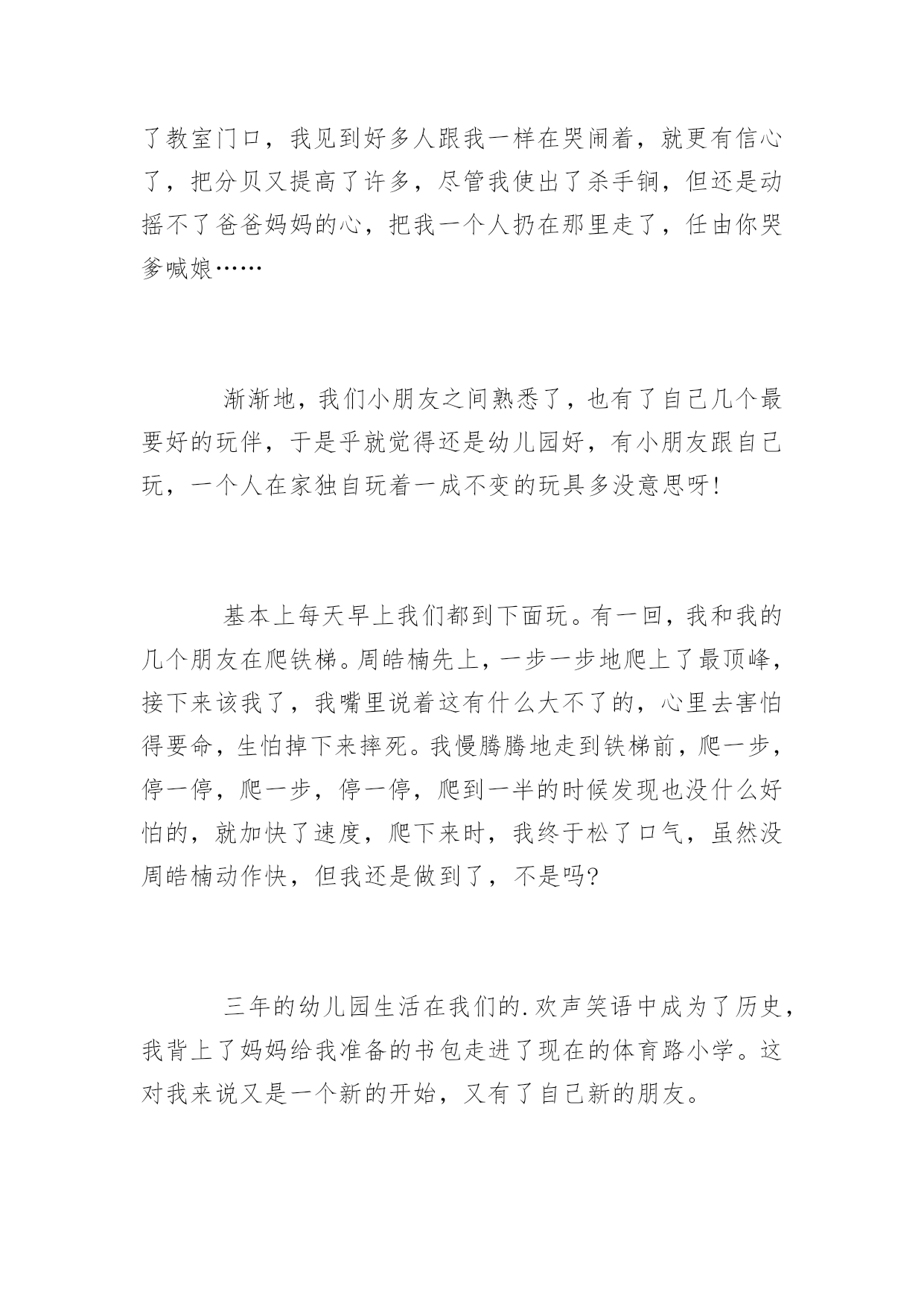 了教室门口，我见到好多人跟我一样在哭闹着，就更有信心了，把分贝又提高了许多，尽管我使出了杀手锏，但还是动摇不了爸爸妈妈的心，把我一个人扔在那里走了，任由你哭爹喊娘……

渐渐地，我们小朋友之间熟悉了，也有了自己几个最要好的玩伴，于是乎就觉得还是幼儿园好，有小朋友跟自己玩，一个人在家独自玩着一成不变的玩具多没意思呀！

基本上每天早上我们都到下面玩。有一回，我和我的几个朋友在爬铁梯。周皓楠先上，一步一步地爬上了最顶峰，接下来该我了，我嘴里说着这有什么大不了的，心里去害怕得要命，生怕掉下来摔死。我慢腾腾地走到铁梯前，爬一步，停一停，爬一步，停一停，爬到一半的时候发现也没什么好怕的，就加快了速度，爬下来时，我终于松了口气，虽然没周皓楠动作快，但我还是做到了，不是吗?

三年的幼儿园生活在我们的.欢声笑语中成为了历史，我背上了妈妈给我准备的书包走进了现在的体育路小学。这对我来说又是一个新的开始，又有了自己新的朋友。